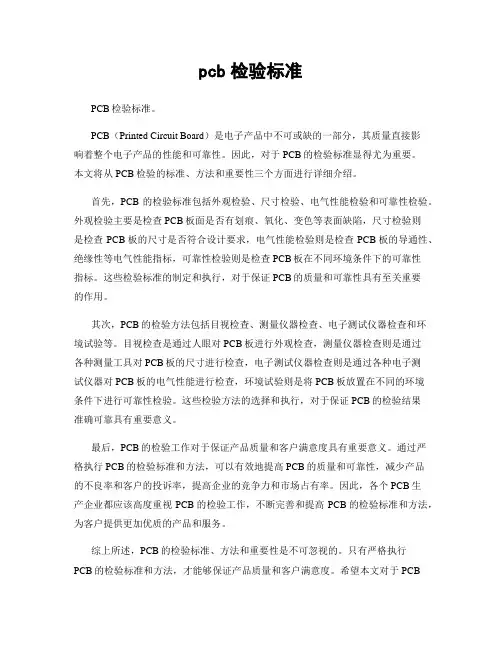 pcb 检验标准

PCB 检验标准。

PCB（Printed Circuit Board）是电子产品中不可或缺的一部分，其质量直接影响着整个电子产品的性能和可靠性。因此，对于 PCB 的检验标准显得尤为重要。本文将从 PCB 检验的标准、方法和重要性三个方面进行详细介绍。

首先，PCB 的检验标准包括外观检验、尺寸检验、电气性能检验和可靠性检验。外观检验主要是检查 PCB 板面是否有划痕、氧化、变色等表面缺陷，尺寸检验则是检查 PCB 板的尺寸是否符合设计要求，电气性能检验则是检查 PCB 板的导通性、绝缘性等电气性能指标，可靠性检验则是检查 PCB 板在不同环境条件下的可靠性指标。这些检验标准的制定和执行，对于保证 PCB 的质量和可靠性具有至关重要的作用。

其次，PCB 的检验方法包括目视检查、测量仪器检查、电子测试仪器检查和环境试验等。目视检查是通过人眼对 PCB 板进行外观检查，测量仪器检查则是通过各种测量工具对 PCB 板的尺寸进行检查，电子测试仪器检查则是通过各种电子测试仪器对 PCB 板的电气性能进行检查，环境试验则是将 PCB 板放置在不同的环境条件下进行可靠性检验。这些检验方法的选择和执行，对于保证 PCB 的检验结果准确可靠具有重要意义。

最后，PCB 的检验工作对于保证产品质量和客户满意度具有重要意义。通过严格执行 PCB 的检验标准和方法，可以有效地提高 PCB 的质量和可靠性，减少产品的不良率和客户的投诉率，提高企业的竞争力和市场占有率。因此，各个 PCB 生产企业都应该高度重视 PCB 的检验工作，不断完善和提高 PCB 的检验标准和方法，为客户提供更加优质的产品和服务。

综上所述，PCB 的检验标准、方法和重要性是不可忽视的。只有严格执行 PCB 的检验标准和方法，才能够保证产品质量和客户满意度。希望本文对于 PCB